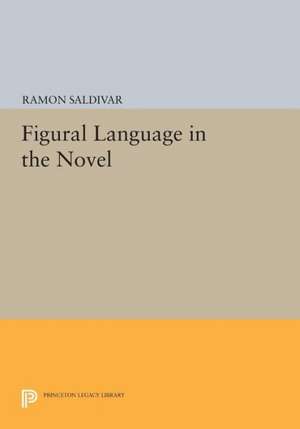 RAMON SALDIVAR

Figural Language in the Novel

PRINCETON LEGACY LIBRARY